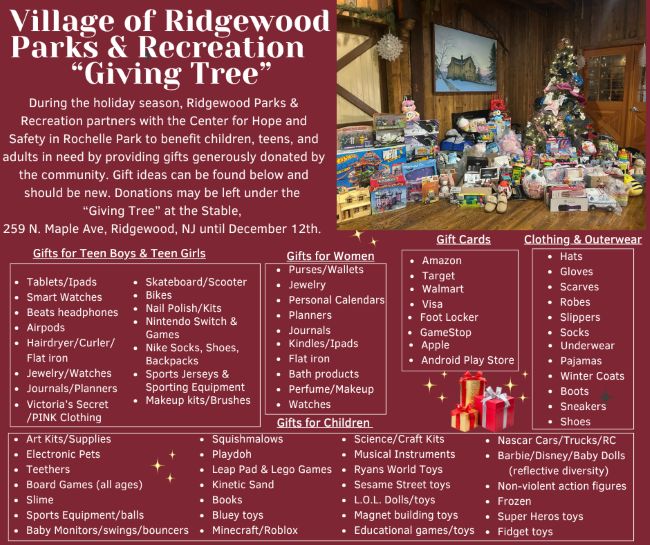 Village of Ridgewood Parks & Recreation "Giving Tree"

During the holiday season, Ridgewood Parks & Recreation partners with the Center for Hope and Safety in Rochelle Park to benefit children, teens, and adults in need by providing gifts generously donated by the community. Gift ideas can be found below and should be new. Donations may be left under the "Giving Tree" at the Stable, 259 N. Maple Ave, Ridgewood, NJ until December 12th.

Gifts for Teen Boys & Teen Girls

• Tablets/Ipads
• Smart Watches
• Beats headphones
• Airpods
• Hairdryer/Curler/ Flat iron
• Jewelry/Watches
• Journals/Planners
• Victoria's Secret /PINK Clothing
• Skateboard/Scooter
• Bikes
• Nail Polish/Kits
• Nintendo Switch & Games
• Nike Socks, Shoes, Backpacks
• Sports Jerseys & Sporting Equipment
• Makeup kits/Brushes

Gifts for Women

• Purses/Wallets
• Jewelry
• Personal Calendars
• Planners
• Journals
• Kindles/Ipads
• Flat iron
• Bath products
• Perfume/Makeup
• Watches

Gift Cards

• Amazon
• Target
• Walmart
• Visa
• Foot Locker
• GameStop
• Apple
• Android Play Store

Clothing & Outerwear

• Hats
• Gloves
• Scarves
• Robes
• Slippers
• Socks
• Underwear
• Pajamas
• Winter Coats
• Boots
• Sneakers
• Shoes

Gifts for Children

• Art Kits/Supplies
• Electronic Pets
• Teethers
• Board Games (all ages)
• Slime
• Sports Equipment/balls
• Baby Monitors/swings/bouncers
• Squishmalows
• Playdoh
• Leap Pad & Lego Games
• Kinetic Sand
• Books
• Bluey toys
• Minecraft/Roblox
• Science/Craft Kits
• Musical Instruments
• Ryans World Toys
• Sesame Street toys
• L.O.L. Dolls/toys
• Magnet building toys
• Educational games/toys
• Nascar Cars/Trucks/RC
• Barbie/Disney/Baby Dolls (reflective diversity)
• Non-violent action figures
• Frozen
• Super Heros toys
• Fidget toys